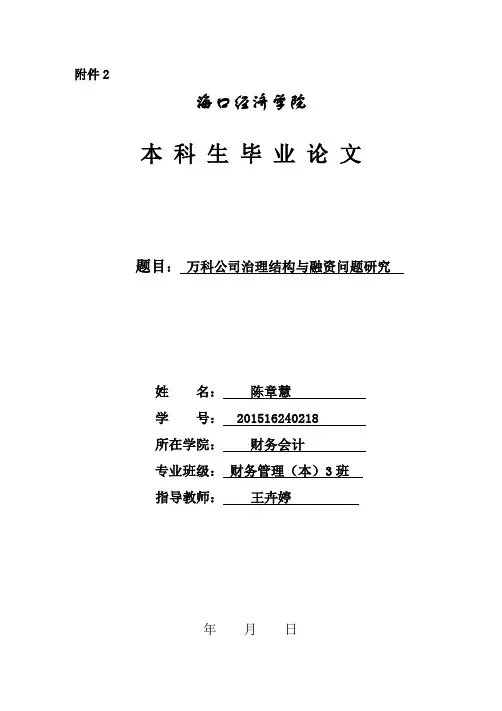 附件 2

海口经济学院

本科生毕业论文

题目：万科公司治理结构与融资问题研究

姓　　名：陈章慧

学　　号：201516240218

所在学院：财务会计

专业班级：财务管理（本）3 班

指导教师：王卉婷

年　　月　　日